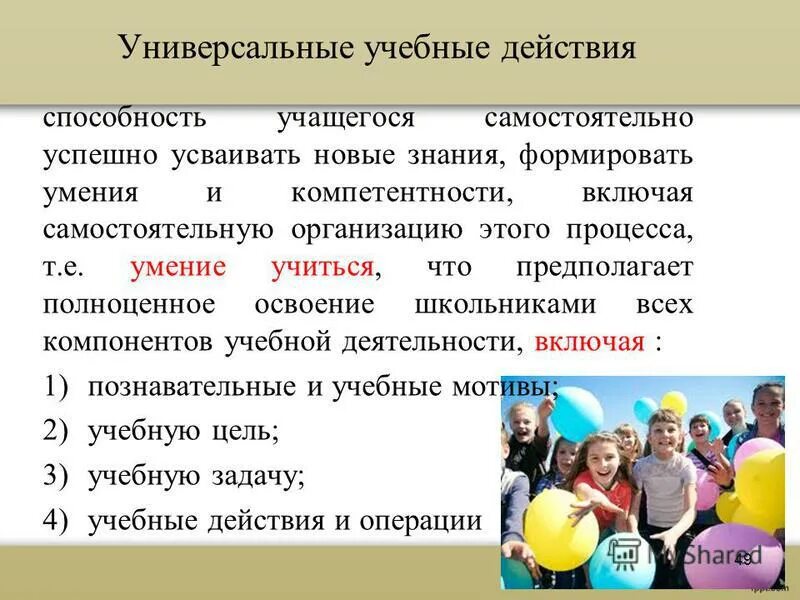 Универсальные учебные действия

способность учащегося самостоятельно успешно усваивать новые знания, формировать умения и компетентности, включая самостоятельную организацию этого процесса, т.е. умение учиться, что предполагает полноценное освоение школьниками всех компонентов учебной деятельности, включая :

1) познавательные и учебные мотивы;
2) учебную цель;
3) учебную задачу;
4) учебные действия и операции

MyShared

49